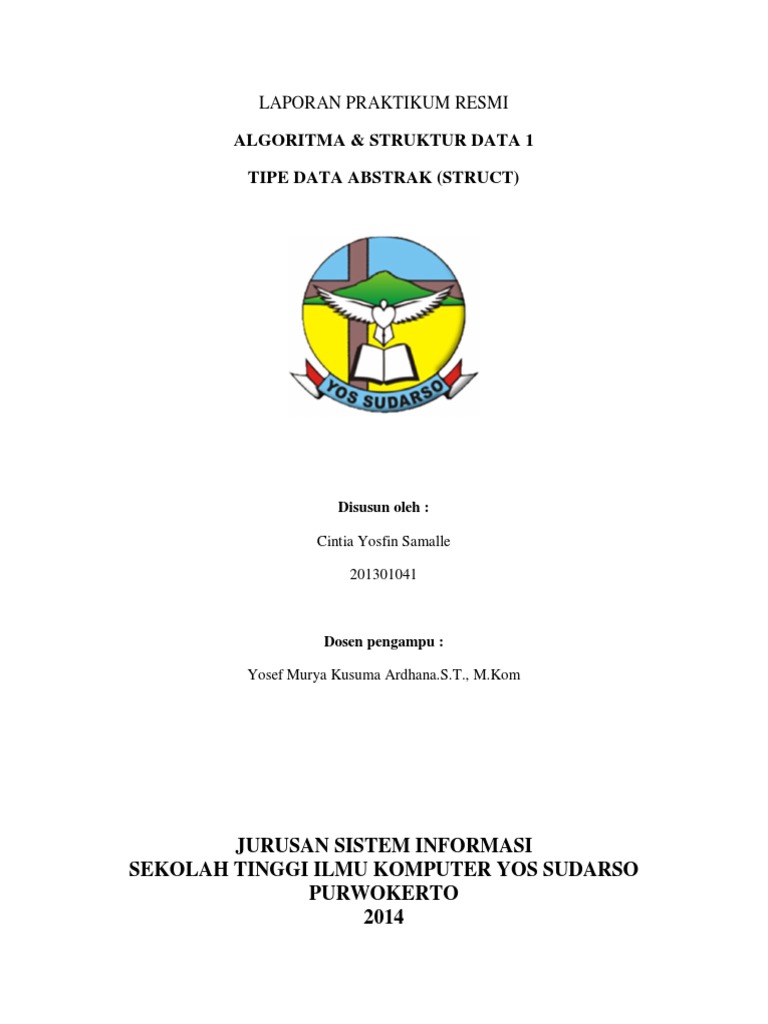 LAPORAN PRAKTIKUM RESMI

ALGORITMA & STRUKTUR DATA 1

TIPE DATA ABSTRAK (STRUCT)

YOS SUDARSO

Disusun oleh :

Cintia Yosfin Samalle

201301041

Dosen pengampu :

Yosef Murya Kusuma Ardhana.S.T., M.Kom

JURUSAN SISTEM INFORMASI
SEKOLAH TINGGI ILMU KOMPUTER YOS SUDARSO
PURWOKERTO
2014